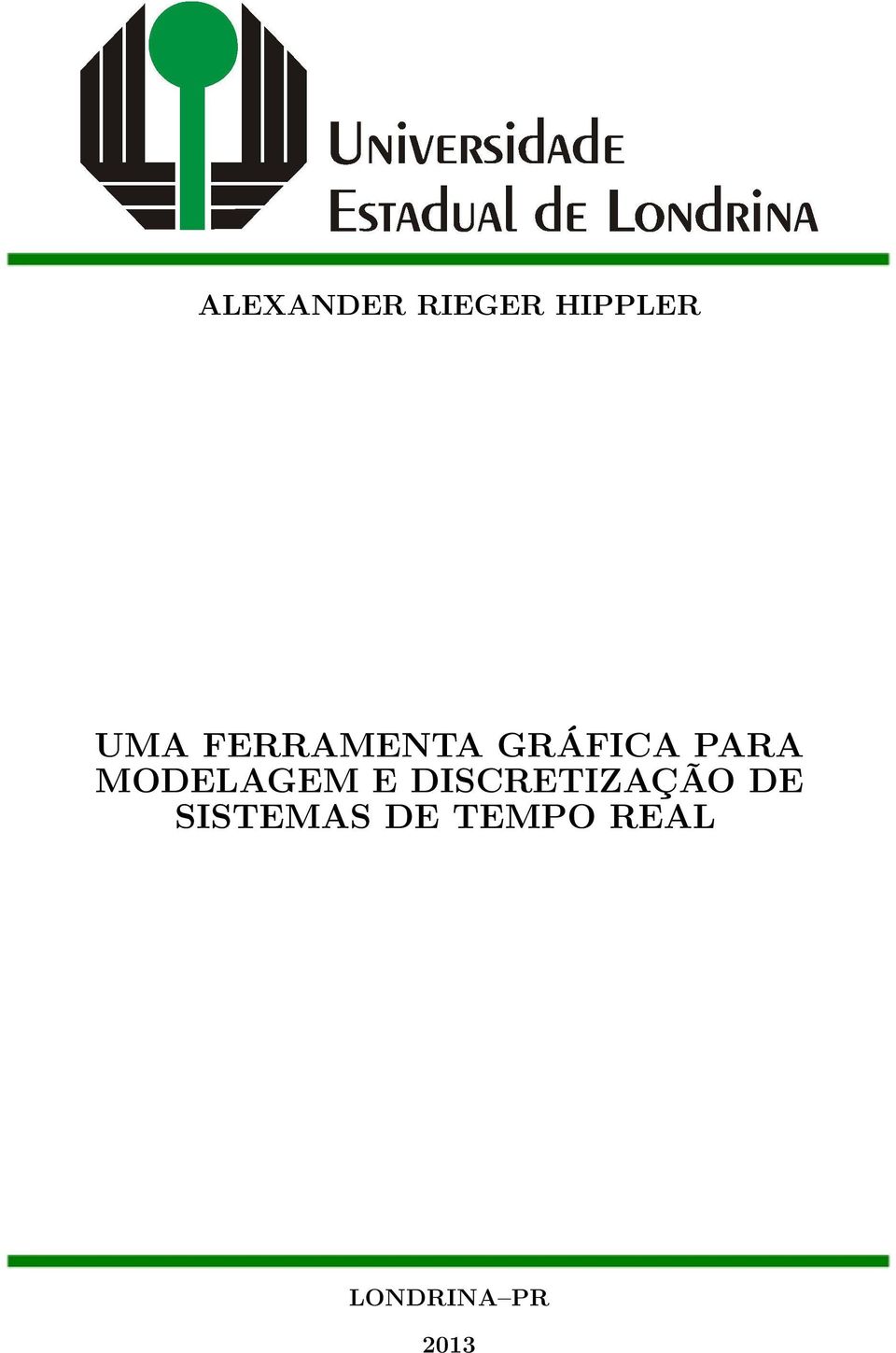 Universidade
Estadual de Londrina

ALEXANDER RIEGER HIPPLER

UMA FERRAMENTA GRÁFICA PARA MODELAGEM E DISCRETIZAÇÃO DE SISTEMAS DE TEMPO REAL

LONDRINA–PR

2013